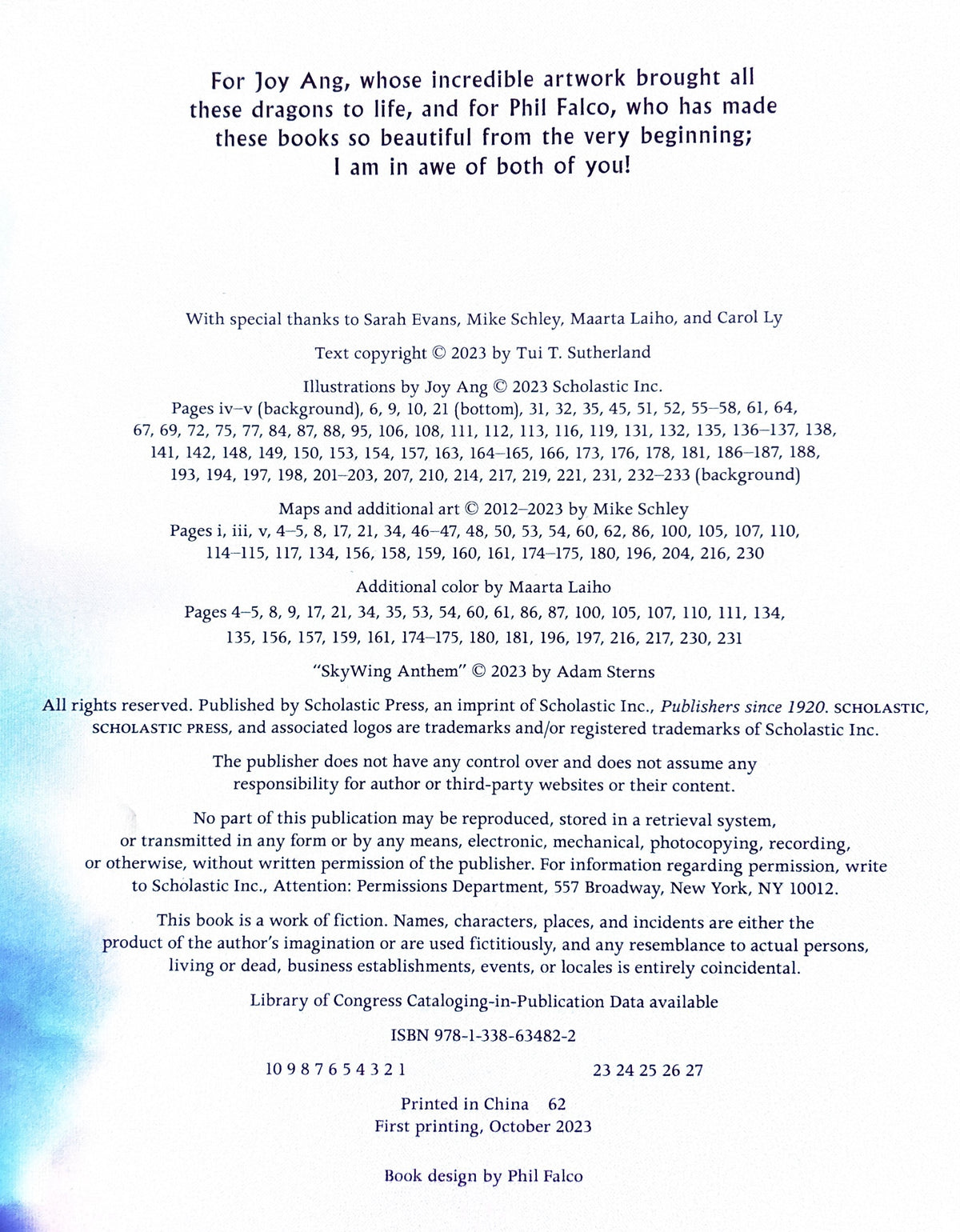 For Joy Ang, whose incredible artwork brought all these dragons to life, and for Phil Falco, who has made these books so beautiful from the very beginning; I am in awe of both of you!

With special thanks to Sarah Evans, Mike Schley, Maarta Laiho, and Carol Ly

Text copyright © 2023 by Tui T. Sutherland

Illustrations by Joy Ang © 2023 Scholastic Inc.
Pages iv–v (background), 6, 9, 10, 21 (bottom), 31, 32, 35, 45, 51, 52, 55–58, 61, 64, 67, 69, 72, 75, 77, 84, 87, 88, 95, 106, 108, 111, 112, 113, 116, 119, 131, 132, 135, 136–137, 138, 141, 142, 148, 149, 150, 153, 154, 157, 163, 164–165, 166, 173, 176, 178, 181, 186–187, 188, 193, 194, 197, 198, 201–203, 207, 210, 214, 217, 219, 221, 231, 232–233 (background)

Maps and additional art © 2012–2023 by Mike Schley
Pages i, iii, v, 4–5, 8, 17, 21, 34, 46–47, 48, 50, 53, 54, 60, 62, 86, 100, 105, 107, 110, 114–115, 117, 134, 156, 158, 159, 160, 161, 174–175, 180, 196, 204, 216, 230

Additional color by Maarta Laiho
Pages 4–5, 8, 9, 17, 21, 34, 35, 53, 54, 60, 61, 86, 87, 100, 105, 107, 110, 111, 134, 135, 156, 157, 159, 161, 174–175, 180, 181, 196, 197, 216, 217, 230, 231

"SkyWing Anthem" © 2023 by Adam Sterns

All rights reserved. Published by Scholastic Press, an imprint of Scholastic Inc., Publishers since 1920. SCHOLASTIC, SCHOLASTIC PRESS, and associated logos are trademarks and/or registered trademarks of Scholastic Inc.

The publisher does not have any control over and does not assume any responsibility for author or third-party websites or their content.

No part of this publication may be reproduced, stored in a retrieval system, or transmitted in any form or by any means, electronic, mechanical, photocopying, recording, or otherwise, without written permission of the publisher. For information regarding permission, write to Scholastic Inc., Attention: Permissions Department, 557 Broadway, New York, NY 10012.

This book is a work of fiction. Names, characters, places, and incidents are either the product of the author's imagination or are used fictitiously, and any resemblance to actual persons, living or dead, business establishments, events, or locales is entirely coincidental.

Library of Congress Cataloging-in-Publication Data available

ISBN 978-1-338-63482-2

10 9 8 7 6 5 4 3 2 1 23 24 25 26 27

Printed in China 62
First printing, October 2023

Book design by Phil Falco